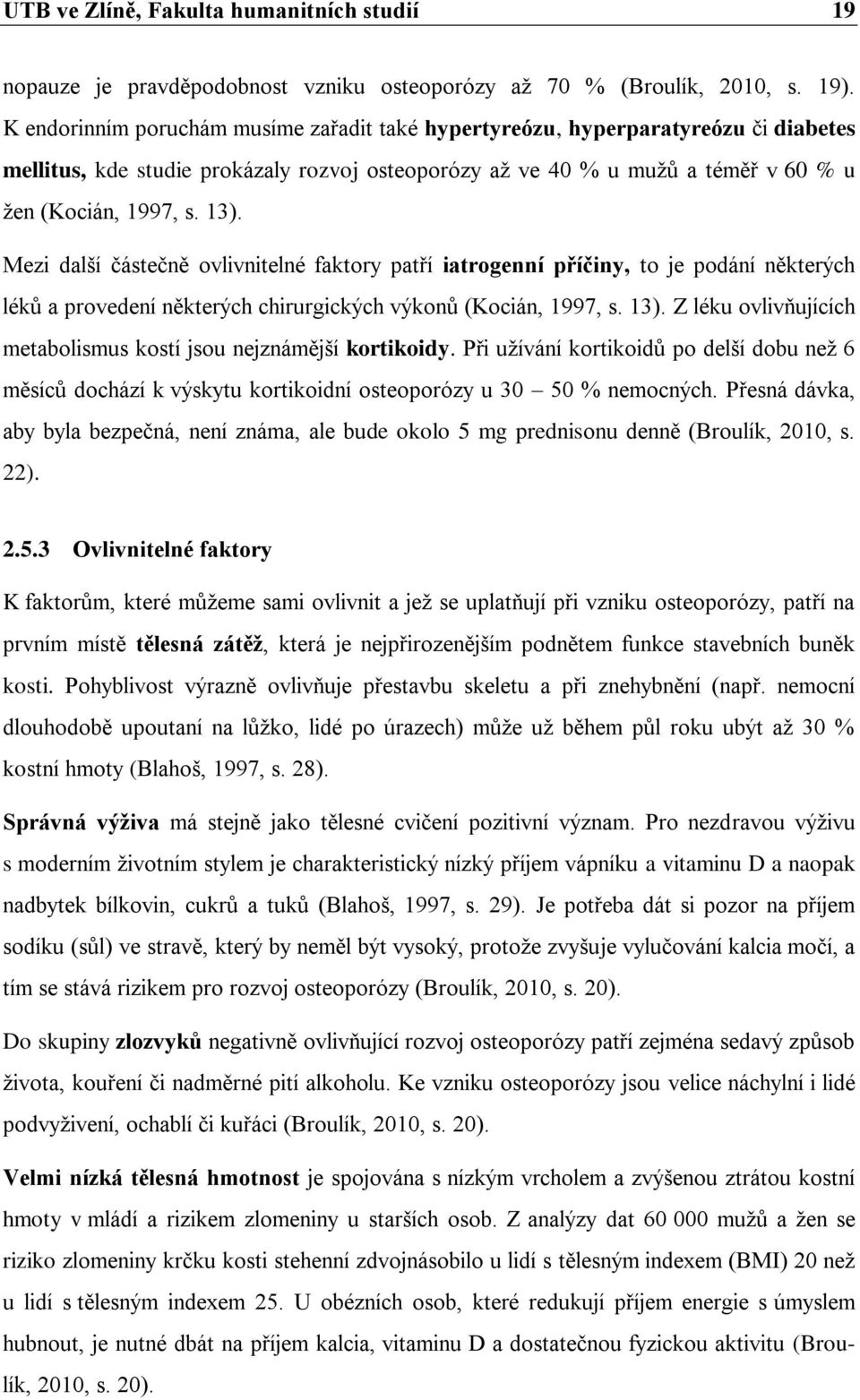 UTB ve Zlíně, Fakulta humanitních studií 19

nopauze je pravděpodobnost vzniku osteoporózy až 70 % (Broulík, 2010, s. 19). K endorinním poruchám musíme zařadit také hypertyreózu, hyperparatyreózu či diabetes mellitus, kde studie prokázaly rozvoj osteoporózy až ve 40 % u mužů a téměř v 60 % u žen (Kocián, 1997, s. 13).

Mezi další částečně ovlivnitelné faktory patří iatrogenní příčiny, to je podání některých léků a provedení některých chirurgických výkonů (Kocián, 1997, s. 13). Z léku ovlivňujících metabolismus kostí jsou nejznámější kortikoidy. Při užívání kortikoidů po delší dobu než 6 měsíců dochází k výskytu kortikoidní osteoporózy u 30 – 50 % nemocných. Přesná dávka, aby byla bezpečná, není známa, ale bude okolo 5 mg prednisonu denně (Broulík, 2010, s. 22).

2.5.3 Ovlivnitelné faktory

K faktorům, které můžeme sami ovlivnit a jež se uplatňují při vzniku osteoporózy, patří na prvním místě tělesná zátěž, která je nejpřirozenějším podnětem funkce stavebních buněk kosti. Pohyblivost výrazně ovlivňuje přestavbu skeletu a při znehybnění (např. nemocní dlouhodobě upoutaní na lůžko, lidé po úrazech) může už během půl roku ubýt až 30 % kostní hmoty (Blahoš, 1997, s. 28).

Správná výživa má stejně jako tělesné cvičení pozitivní význam. Pro nezdravou výživu s moderním životním stylem je charakteristický nízký příjem vápníku a vitaminu D a naopak nadbytek bílkovin, cukrů a tuků (Blahoš, 1997, s. 29). Je potřeba dát si pozor na příjem sodíku (sůl) ve stravě, který by neměl být vysoký, protože zvyšuje vylučování kalcia močí, a tím se stává rizikem pro rozvoj osteoporózy (Broulík, 2010, s. 20).

Do skupiny zlozvyků negativně ovlivňující rozvoj osteoporózy patří zejména sedavý způsob života, kouření či nadměrné pití alkoholu. Ke vzniku osteoporózy jsou velice náchylní i lidé podvyživení, ochablí či kuřáci (Broulík, 2010, s. 20).

Velmi nízká tělesná hmotnost je spojována s nízkým vrcholem a zvýšenou ztrátou kostní hmoty v mládí a rizikem zlomeniny u starších osob. Z analýzy dat 60 000 mužů a žen se riziko zlomeniny krčku kosti stehenní zdvojnásobilo u lidí s tělesným indexem (BMI) 20 než u lidí s tělesným indexem 25. U obézních osob, které redukují příjem energie s úmyslem hubnout, je nutné dbát na příjem kalcia, vitaminu D a dostatečnou fyzickou aktivitu (Broulík, 2010, s. 20).